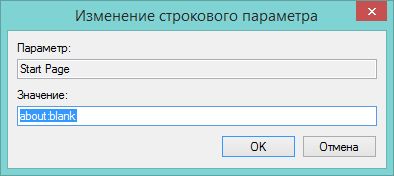 Изменение строкового параметра

Параметр:

Start Page

Значение:

about:blank

OK

Отмена